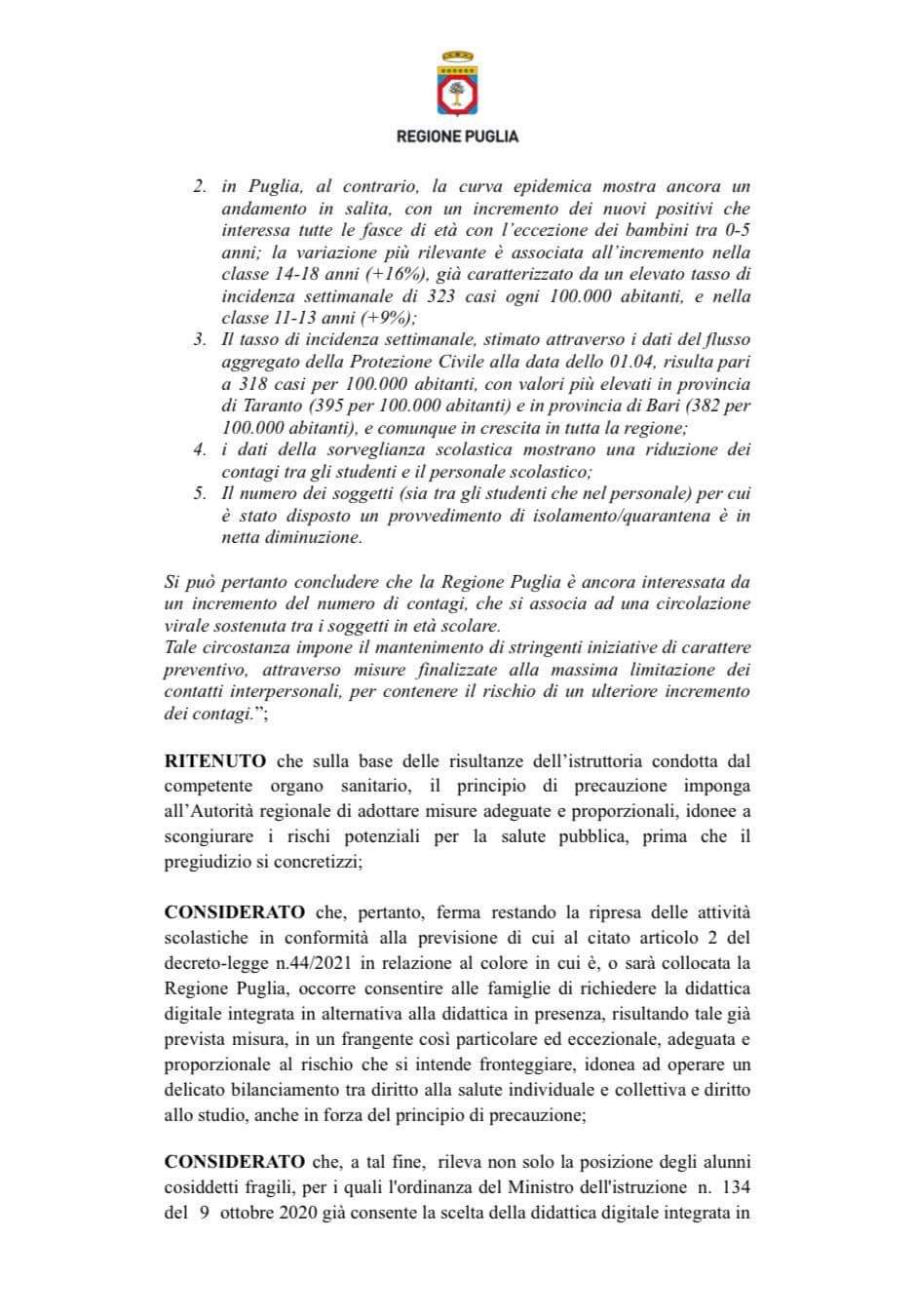 REGIONE PUGLIA

2. in Puglia, al contrario, la curva epidemica mostra ancora un andamento in salita, con un incremento dei nuovi positivi che interessa tutte le fasce di età con l'eccezione dei bambini tra 0-5 anni; la variazione più rilevante è associata all'incremento nella classe 14-18 anni (+16%), già caratterizzato da un elevato tasso di incidenza settimanale di 323 casi ogni 100.000 abitanti, e nella classe 11-13 anni (+9%);
3. Il tasso di incidenza settimanale, stimato attraverso i dati del flusso aggregato della Protezione Civile alla data dello 01.04, risulta pari a 318 casi per 100.000 abitanti, con valori più elevati in provincia di Taranto (395 per 100.000 abitanti) e in provincia di Bari (382 per 100.000 abitanti), e comunque in crescita in tutta la regione;
4. i dati della sorveglianza scolastica mostrano una riduzione dei contagi tra gli studenti e il personale scolastico;
5. Il numero dei soggetti (sia tra gli studenti che nel personale) per cui è stato disposto un provvedimento di isolamento/quarantena è in netta diminuzione.

Si può pertanto concludere che la Regione Puglia è ancora interessata da un incremento del numero di contagi, che si associa ad una circolazione virale sostenuta tra i soggetti in età scolare.
Tale circostanza impone il mantenimento di stringenti iniziative di carattere preventivo, attraverso misure finalizzate alla massima limitazione dei contatti interpersonali, per contenere il rischio di un ulteriore incremento dei contagi.";

RITENUTO che sulla base delle risultanze dell'istruttoria condotta dal competente organo sanitario, il principio di precauzione imponga all'Autorità regionale di adottare misure adeguate e proporzionali, idonee a scongiurare i rischi potenziali per la salute pubblica, prima che il pregiudizio si concretizzi;

CONSIDERATO che, pertanto, ferma restando la ripresa delle attività scolastiche in conformità alla previsione di cui al citato articolo 2 del decreto-legge n.44/2021 in relazione al colore in cui è, o sarà collocata la Regione Puglia, occorre consentire alle famiglie di richiedere la didattica digitale integrata in alternativa alla didattica in presenza, risultando tale già prevista misura, in un frangente così particolare ed eccezionale, adeguata e proporzionale al rischio che si intende fronteggiare, idonea ad operare un delicato bilanciamento tra diritto alla salute individuale e collettiva e diritto allo studio, anche in forza del principio di precauzione;

CONSIDERATO che, a tal fine, rileva non solo la posizione degli alunni cosiddetti fragili, per i quali l'ordinanza del Ministro dell'istruzione n. 134 del 9 ottobre 2020 già consente la scelta della didattica digitale integrata in